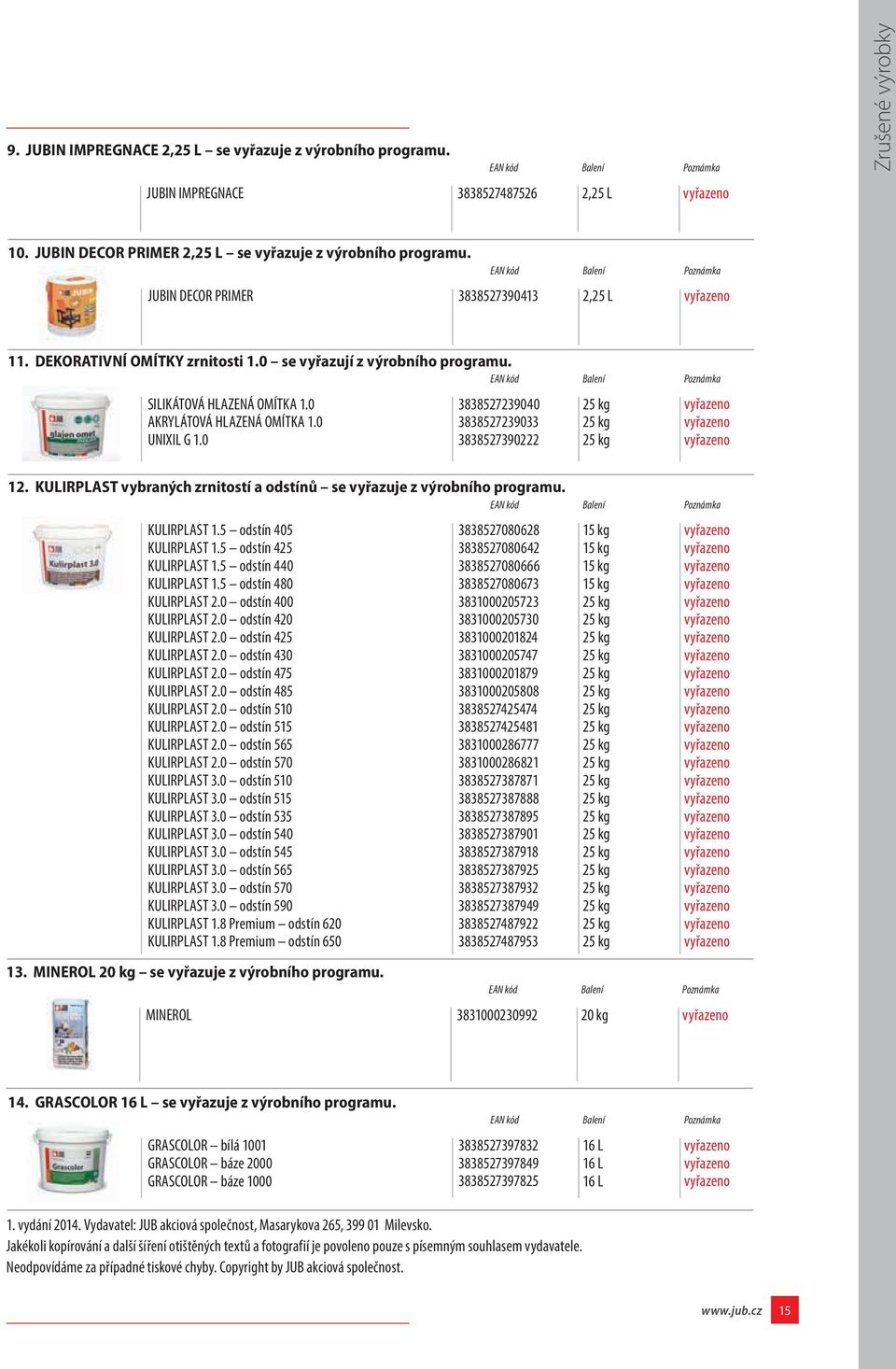 Zrušené výrobky

9. JUBIN IMPREGNACE 2,25 L – se vyřazuje z výrobního programu.

| | EAN kód | Balení | Poznámka |
|---|---|---|---|
| JUBIN IMPREGNACE | 3838527487526 | 2,25 L | vyřazeno |

10. JUBIN DECOR PRIMER 2,25 L – se vyřazuje z výrobního programu.

| | EAN kód | Balení | Poznámka |
|---|---|---|---|
| JUBIN DECOR PRIMER | 3838527390413 | 2,25 L | vyřazeno |

11. DEKORATIVNÍ OMÍTKY zrnitosti 1.0 – se vyřazují z výrobního programu.

| | EAN kód | Balení | Poznámka |
|---|---|---|---|
| SILIKÁTOVÁ HLAZENÁ OMÍTKA 1.0 | 3838527239040 | 25 kg | vyřazeno |
| AKRYLÁTOVÁ HLAZENÁ OMÍTKA 1.0 | 3838527239033 | 25 kg | vyřazeno |
| UNIXIL G 1.0 | 3838527390222 | 25 kg | vyřazeno |

12. KULIRPLAST vybraných zrnitostí a odstínů – se vyřazuje z výrobního programu.

| | EAN kód | Balení | Poznámka |
|---|---|---|---|
| KULIRPLAST 1.5 – odstín 405 | 3838527080628 | 15 kg | vyřazeno |
| KULIRPLAST 1.5 – odstín 425 | 3838527080642 | 15 kg | vyřazeno |
| KULIRPLAST 1.5 – odstín 440 | 3838527080666 | 15 kg | vyřazeno |
| KULIRPLAST 1.5 – odstín 480 | 3838527080673 | 15 kg | vyřazeno |
| KULIRPLAST 2.0 – odstín 400 | 3831000205723 | 25 kg | vyřazeno |
| KULIRPLAST 2.0 – odstín 420 | 3831000205730 | 25 kg | vyřazeno |
| KULIRPLAST 2.0 – odstín 425 | 3831000201824 | 25 kg | vyřazeno |
| KULIRPLAST 2.0 – odstín 430 | 3831000205747 | 25 kg | vyřazeno |
| KULIRPLAST 2.0 – odstín 475 | 3831000201879 | 25 kg | vyřazeno |
| KULIRPLAST 2.0 – odstín 485 | 3831000205808 | 25 kg | vyřazeno |
| KULIRPLAST 2.0 – odstín 510 | 3838527425474 | 25 kg | vyřazeno |
| KULIRPLAST 2.0 – odstín 515 | 3838527425481 | 25 kg | vyřazeno |
| KULIRPLAST 2.0 – odstín 565 | 3831000286777 | 25 kg | vyřazeno |
| KULIRPLAST 2.0 – odstín 570 | 3831000286821 | 25 kg | vyřazeno |
| KULIRPLAST 3.0 – odstín 510 | 3838527387871 | 25 kg | vyřazeno |
| KULIRPLAST 3.0 – odstín 515 | 3838527387888 | 25 kg | vyřazeno |
| KULIRPLAST 3.0 – odstín 535 | 3838527387895 | 25 kg | vyřazeno |
| KULIRPLAST 3.0 – odstín 540 | 3838527387901 | 25 kg | vyřazeno |
| KULIRPLAST 3.0 – odstín 545 | 3838527387918 | 25 kg | vyřazeno |
| KULIRPLAST 3.0 – odstín 565 | 3838527387925 | 25 kg | vyřazeno |
| KULIRPLAST 3.0 – odstín 570 | 3838527387932 | 25 kg | vyřazeno |
| KULIRPLAST 3.0 – odstín 590 | 3838527387949 | 25 kg | vyřazeno |
| KULIRPLAST 1.8 Premium – odstín 620 | 3838527487922 | 25 kg | vyřazeno |
| KULIRPLAST 1.8 Premium – odstín 650 | 3838527487953 | 25 kg | vyřazeno |

13. MINEROL 20 kg – se vyřazuje z výrobního programu.

| | EAN kód | Balení | Poznámka |
|---|---|---|---|
| MINEROL | 3831000230992 | 20 kg | vyřazeno |

14. GRASCOLOR 16 L – se vyřazuje z výrobního programu.

| | EAN kód | Balení | Poznámka |
|---|---|---|---|
| GRASCOLOR – bílá 1001 | 3838527397832 | 16 L | vyřazeno |
| GRASCOLOR – báze 2000 | 3838527397849 | 16 L | vyřazeno |
| GRASCOLOR – báze 1000 | 3838527397825 | 16 L | vyřazeno |

1. vydání 2014. Vydavatel: JUB akciová společnost, Masarykova 265, 399 01 Milevsko.
Jakékoli kopírování a další šíření otištěných textů a fotografií je povoleno pouze s písemným souhlasem vydavatele.
Neodpovídáme za případné tiskové chyby. Copyright by JUB akciová společnost.

www.jub.cz 15